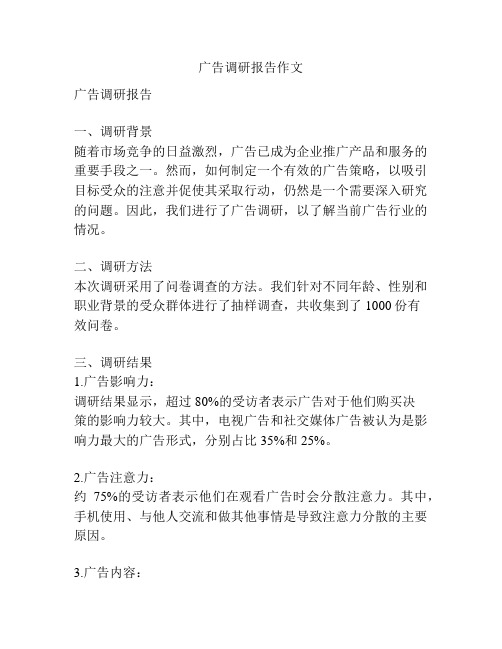 广告调研报告作文

广告调研报告

一、调研背景
随着市场竞争的日益激烈，广告已成为企业推广产品和服务的重要手段之一。然而，如何制定一个有效的广告策略，以吸引目标受众的注意并促使其采取行动，仍然是一个需要深入研究的问题。因此，我们进行了广告调研，以了解当前广告行业的情况。

二、调研方法
本次调研采用了问卷调查的方法。我们针对不同年龄、性别和职业背景的受众群体进行了抽样调查，共收集到了 1000 份有效问卷。

三、调研结果
1.广告影响力：
调研结果显示，超过 80%的受访者表示广告对于他们购买决策的影响力较大。其中，电视广告和社交媒体广告被认为是影响力最大的广告形式，分别占比 35%和 25%。

2.广告注意力：
约 75%的受访者表示他们在观看广告时会分散注意力。其中，手机使用、与他人交流和做其他事情是导致注意力分散的主要原因。

3.广告内容：